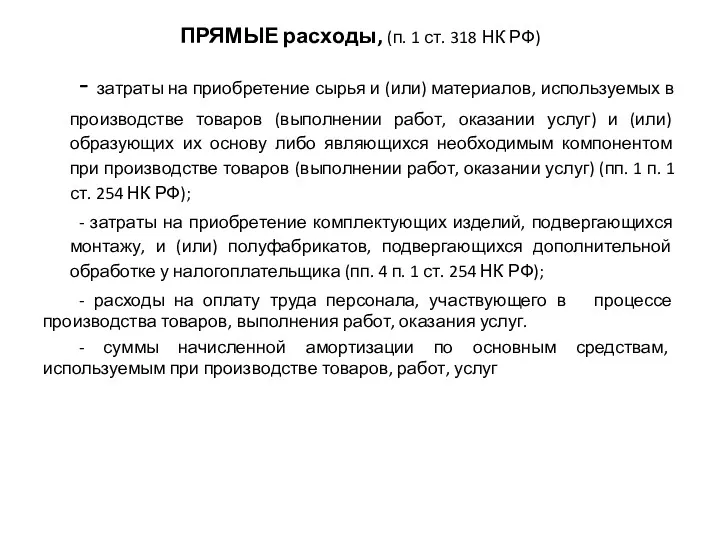 ПРЯМЫЕ расходы, (п. 1 ст. 318 НК РФ)

- затраты на приобретение сырья и (или) материалов, используемых в производстве товаров (выполнении работ, оказании услуг) и (или) образующих их основу либо являющихся необходимым компонентом при производстве товаров (выполнении работ, оказании услуг) (пп. 1 п. 1 ст. 254 НК РФ);

- затраты на приобретение комплектующих изделий, подвергающихся монтажу, и (или) полуфабрикатов, подвергающихся дополнительной обработке у налогоплательщика (пп. 4 п. 1 ст. 254 НК РФ);

- расходы на оплату труда персонала, участвующего в процессе производства товаров, выполнения работ, оказания услуг.

- суммы начисленной амортизации по основным средствам, используемым при производстве товаров, работ, услуг